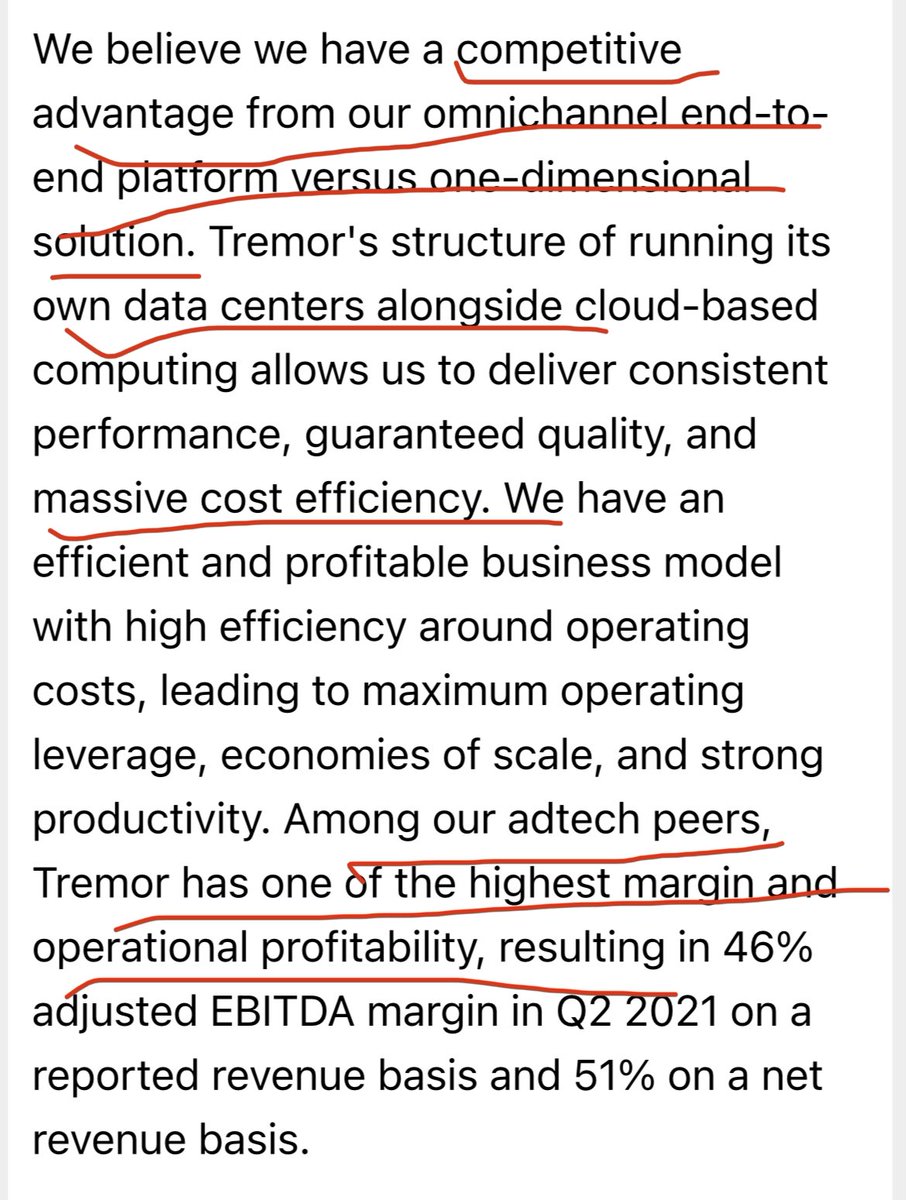 We believe we have a competitive advantage from our omnichannel end-to-end platform versus one-dimensional solution. Tremor's structure of running its own data centers alongside cloud-based computing allows us to deliver consistent performance, guaranteed quality, and massive cost efficiency. We have an efficient and profitable business model with high efficiency around operating costs, leading to maximum operating leverage, economies of scale, and strong productivity. Among our adtech peers, Tremor has one of the highest margin and operational profitability, resulting in 46% adjusted EBITDA margin in Q2 2021 on a reported revenue basis and 51% on a net revenue basis.